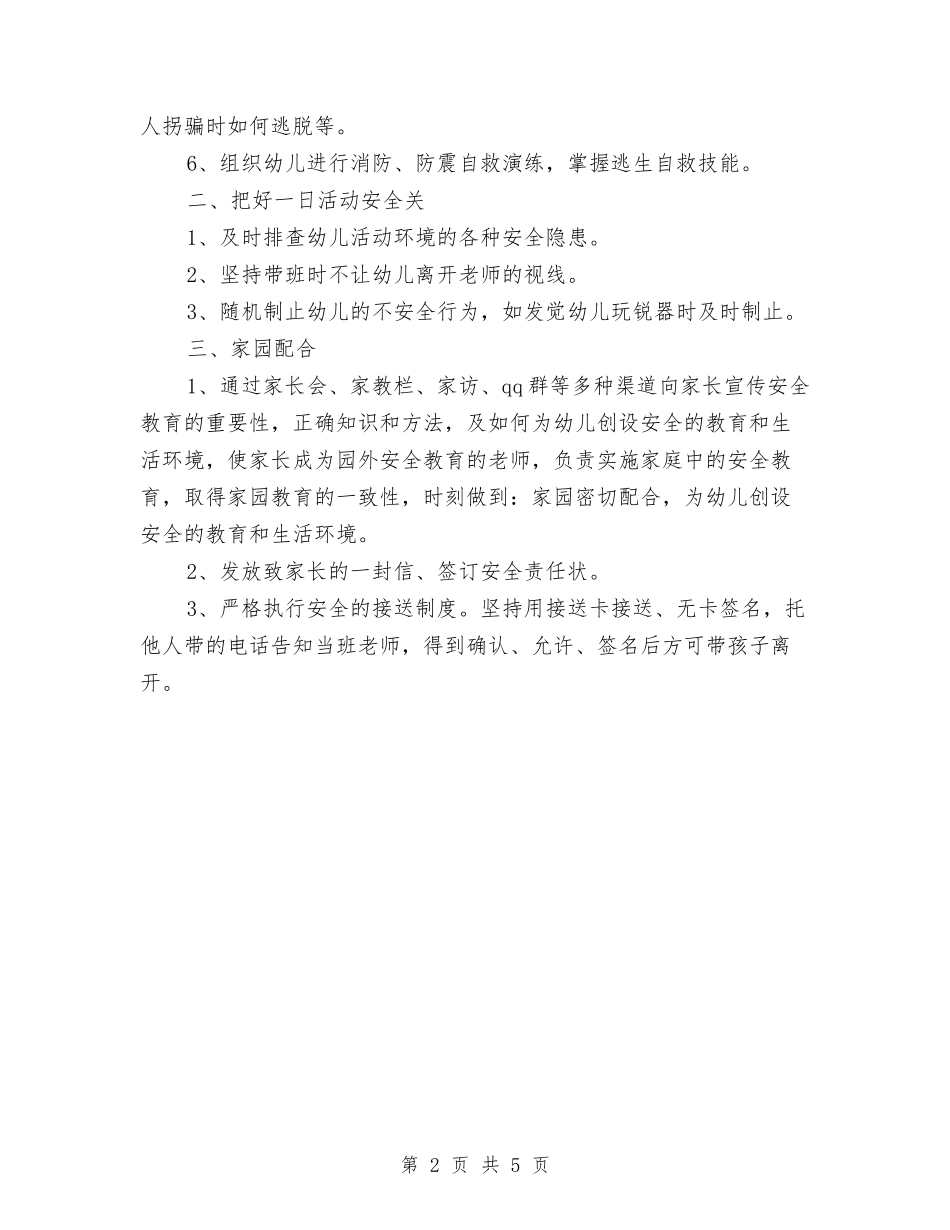 人拐骗时如何逃脱等。

6、组织幼儿进行消防、防震自救演练，掌握逃生自救技能。

二、把好一日活动安全关

1、及时排查幼儿活动环境的各种安全隐患。

2、坚持带班时不让幼儿离开老师的视线。

3、随机制止幼儿的不安全行为，如发觉幼儿玩锐器时及时制止。

三、家园配合

1、通过家长会、家教栏、家访、qq群等多种渠道向家长宣传安全教育的重要性，正确知识和方法，及如何为幼儿创设安全的教育和生活环境，使家长成为园外安全教育的老师，负责实施家庭中的安全教育，取得家园教育的一致性，时刻做到：家园密切配合，为幼儿创设安全的教育和生活环境。

2、发放致家长的一封信、签订安全责任状。

3、严格执行安全的接送制度。坚持用接送卡接送、无卡签名，托他人带的电话告知当班老师，得到确认、允许、签名后方可带孩子离开。

第 2 页 共 5 页